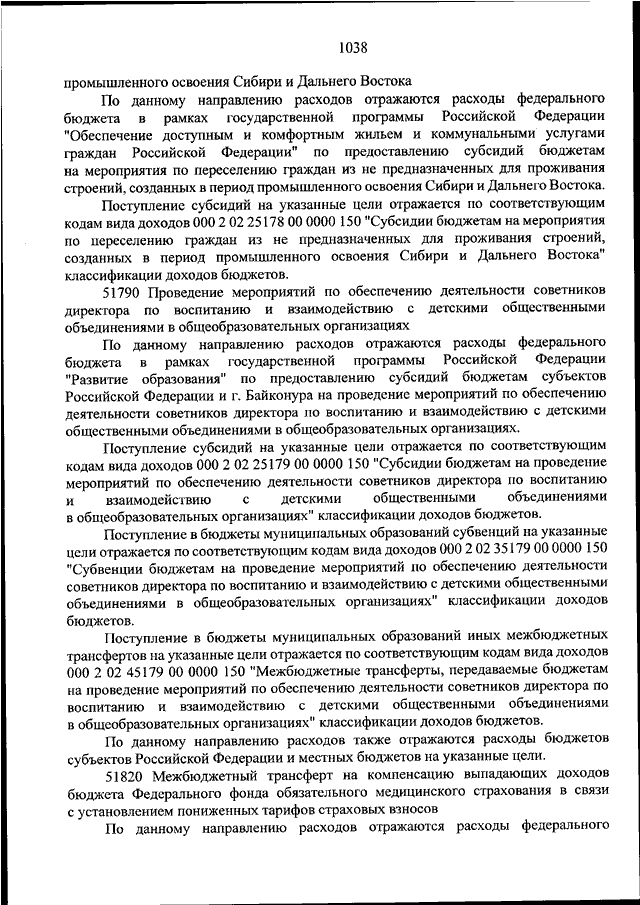 1038

промышленного освоения Сибири и Дальнего Востока

По данному направлению расходов отражаются расходы федерального бюджета в рамках государственной программы Российской Федерации "Обеспечение доступным и комфортным жильем и коммунальными услугами граждан Российской Федерации" по предоставлению субсидий бюджетам на мероприятия по переселению граждан из не предназначенных для проживания строений, созданных в период промышленного освоения Сибири и Дальнего Востока.

Поступление субсидий на указанные цели отражается по соответствующим кодам вида доходов 000 2 02 25178 00 0000 150 "Субсидии бюджетам на мероприятия по переселению граждан из не предназначенных для проживания строений, созданных в период промышленного освоения Сибири и Дальнего Востока" классификации доходов бюджетов.

51790 Проведение мероприятий по обеспечению деятельности советников директора по воспитанию и взаимодействию с детскими общественными объединениями в общеобразовательных организациях

По данному направлению расходов отражаются расходы федерального бюджета в рамках государственной программы Российской Федерации "Развитие образования" по предоставлению субсидий бюджетам субъектов Российской Федерации и г. Байконура на проведение мероприятий по обеспечению деятельности советников директора по воспитанию и взаимодействию с детскими общественными объединениями в общеобразовательных организациях.

Поступление субсидий на указанные цели отражается по соответствующим кодам вида доходов 000 2 02 25179 00 0000 150 "Субсидии бюджетам на проведение мероприятий по обеспечению деятельности советников директора по воспитанию и взаимодействию с детскими общественными объединениями в общеобразовательных организациях" классификации доходов бюджетов.

Поступление в бюджеты муниципальных образований субвенций на указанные цели отражается по соответствующим кодам вида доходов 000 2 02 35179 00 0000 150 "Субвенции бюджетам на проведение мероприятий по обеспечению деятельности советников директора по воспитанию и взаимодействию с детскими общественными объединениями в общеобразовательных организациях" классификации доходов бюджетов.

Поступление в бюджеты муниципальных образований иных межбюджетных трансфертов на указанные цели отражается по соответствующим кодам вида доходов 000 2 02 45179 00 0000 150 "Межбюджетные трансферты, передаваемые бюджетам на проведение мероприятий по обеспечению деятельности советников директора по воспитанию и взаимодействию с детскими общественными объединениями в общеобразовательных организациях" классификации доходов бюджетов.

По данному направлению расходов также отражаются расходы бюджетов субъектов Российской Федерации и местных бюджетов на указанные цели.

51820 Межбюджетный трансферт на компенсацию выпадающих доходов бюджета Федерального фонда обязательного медицинского страхования в связи с установлением пониженных тарифов страховых взносов

По данному направлению расходов отражаются расходы федерального